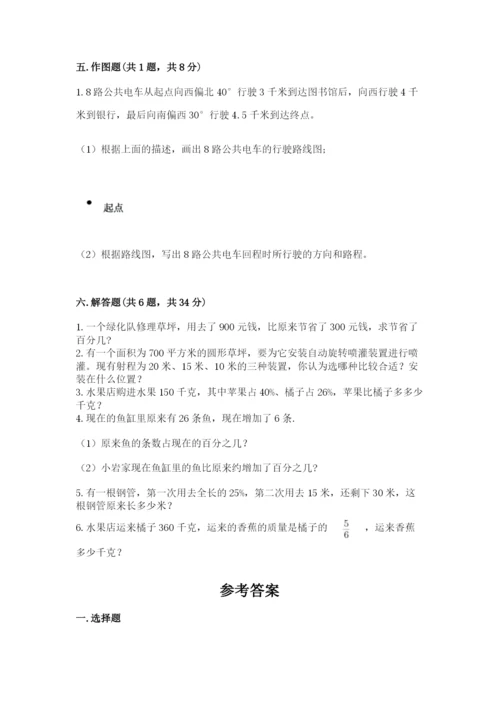 五. 作图题（共 1 题，共 8 分）

1. 8 路公共电车从起点向西偏北 40° 行驶 3 千米到达图书馆后，向西行驶 4 千米到银行，最后向南偏西 30° 行驶 4.5 千米到达终点。

（1）根据上面的描述，画出 8 路公共电车的行驶路线图；

起点

（2）根据路线图，写出 8 路公共电车回程时所行驶的方向和路程。

六. 解答题（共 6 题，共 34 分）

1. 一个绿化队修理草坪，用去了 900 元钱，比原来节省了 300 元钱，求节省了百分几？
2. 有一个面积为 700 平方米的圆形草坪，要为它安装自动旋转喷灌装置进行喷灌。现有射程为 20 米、15 米、10 米的三种装置，你认为选哪种比较合适？安装在什么位置？
3. 水果店购进水果 150 千克，其中苹果占 40%、橘子占 26%，苹果比橘子多多少千克？
4. 现在的鱼缸里原来有 26 条鱼，现在增加了 6 条.

（1）原来鱼的条数占现在的百分之几？

（2）小岩家现在鱼缸里的鱼比原来约增加了百分之几？

5. 有一根钢管，第一次用去全长的 25%，第二次用去 15 米，还剩下 30 米，这根钢管原来长多少米？

6. 水果店运来橘子 360 千克，运来的香蕉的质量是橘子的 $\frac{5}{6}$ ，运来香蕉多少千克？

参考答案

一. 选择题